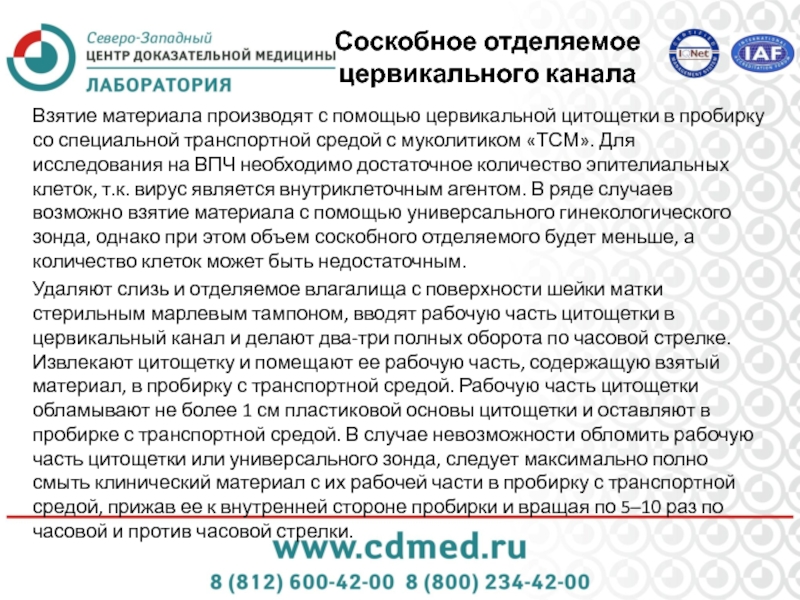 Северо-Западный
ЦЕНТР ДОКАЗАТЕЛЬНОЙ МЕДИЦИНЫ
ЛАБОРАТОРИЯ

Соскобное отделяемое цервикального канала

IQNet

IAF

Взятие материала производят с помощью цервикальной цитощетки в пробирку со специальной транспортной средой с муколитиком «ТСМ». Для исследования на ВПЧ необходимо достаточное количество эпителиальных клеток, т.к. вирус является внутриклеточным агентом. В ряде случаев возможно взятие материала с помощью универсального гинекологического зонда, однако при этом объем соскобного отделяемого будет меньше, а количество клеток может быть недостаточным.

Удаляют слизь и отделяемое влагалища с поверхности шейки матки стерильным марлевым тампоном, вводят рабочую часть цитощетки в цервикальный канал и делают два-три полных оборота по часовой стрелке. Извлекают цитощетку и помещают ее рабочую часть, содержащую взятый материал, в пробирку с транспортной средой. Рабочую часть цитощетки обламывают не более 1 см пластиковой основы цитощетки и оставляют в пробирке с транспортной средой. В случае невозможности обломить рабочую часть цитощетки или универсального зонда, следует максимально полно смыть клинический материал с их рабочей части в пробирку с транспортной средой, прижав ее к внутренней стороне пробирки и вращая по 5–10 раз по часовой и против часовой стрелки.

www.cdmed.ru

8 (812) 600-42-00 8 (800) 234-42-00